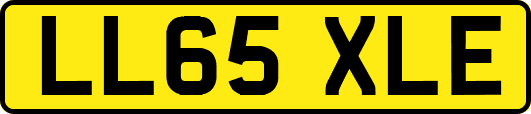 LL65 XLE